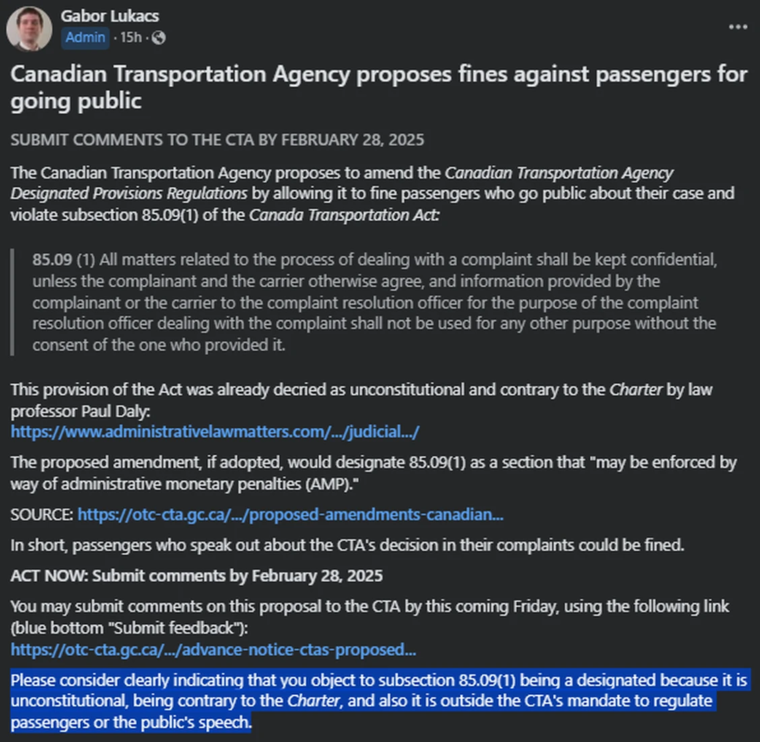 Gabor Lukacs
Admin · 15h ·

...

Canadian Transportation Agency proposes fines against passengers for going public

SUBMIT COMMENTS TO THE CTA BY FEBRUARY 28, 2025

The Canadian Transportation Agency proposes to amend the Canadian Transportation Agency Designated Provisions Regulations by allowing it to fine passengers who go public about their case and violate subsection 85.09(1) of the Canada Transportation Act:

85.09 (1) All matters related to the process of dealing with a complaint shall be kept confidential, unless the complainant and the carrier otherwise agree, and information provided by the complainant or the carrier to the complaint resolution officer for the purpose of the complaint resolution officer dealing with the complaint shall not be used for any other purpose without the consent of the one who provided it.

This provision of the Act was already decried as unconstitutional and contrary to the Charter by law professor Paul Daly:
https://www.administrativelawmatters.com/.../judicial.../

The proposed amendment, if adopted, would designate 85.09(1) as a section that "may be enforced by way of administrative monetary penalties (AMP)."

SOURCE: https://otc-cta.gc.ca/.../proposed-amendments-canadian...

In short, passengers who speak out about the CTA's decision in their complaints could be fined.

ACT NOW: Submit comments by February 28, 2025

You may submit comments on this proposal to the CTA by this coming Friday, using the following link (blue bottom "Submit feedback"):
https://otc-cta.gc.ca/.../advance-notice-ctas-proposed...

Please consider clearly indicating that you object to subsection 85.09(1) being a designated because it is unconstitutional, being contrary to the Charter, and also it is outside the CTA's mandate to regulate passengers or the public's speech.